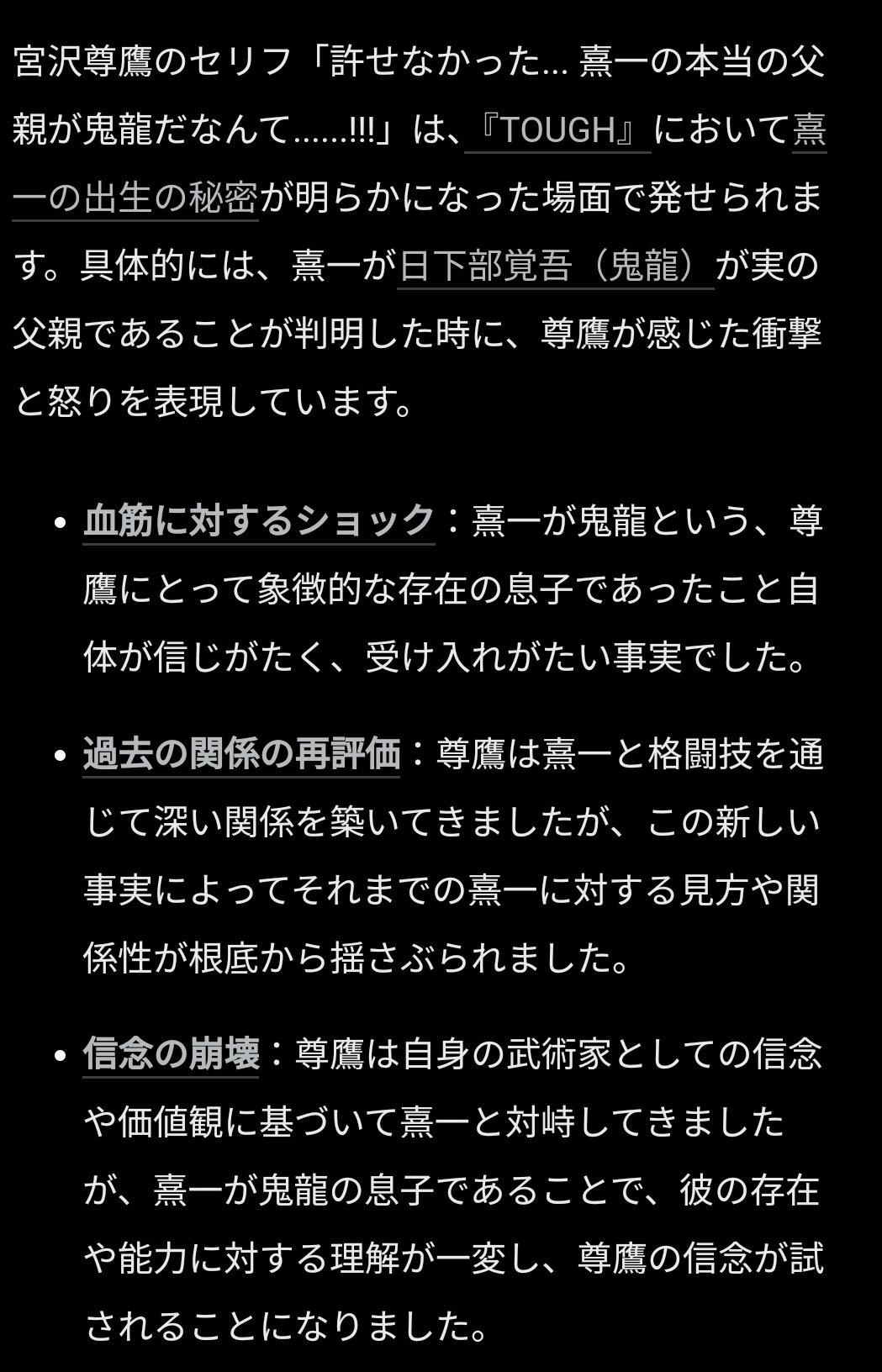 宮沢尊鷹のセリフ「許せなかった… 熹一の本当の父親が鬼龍だなんて……!!!」は、『TOUGH』において熹一の出生の秘密が明らかになった場面で発せられます。具体的には、熹一が日下部覚吾（鬼龍）が実の父親であることが判明した時に、尊鷹が感じた衝撃と怒りを表現しています。

• 血筋に対するショック：熹一が鬼龍という、尊鷹にとって象徴的な存在の息子であったこと自体が信じがたく、受け入れがたい事実でした。

• 過去の関係の再評価：尊鷹は熹一と格闘技を通じて深い関係を築いてきましたが、この新しい事実によってそれまでの熹一に対する見方や関係性が根底から揺さぶられました。

• 信念の崩壊：尊鷹は自身の武術家としての信念や価値観に基づいて熹一と対峙してきましたが、熹一が鬼龍の息子であることで、彼の存在や能力に対する理解が一変し、尊鷹の信念が試されることになりました。